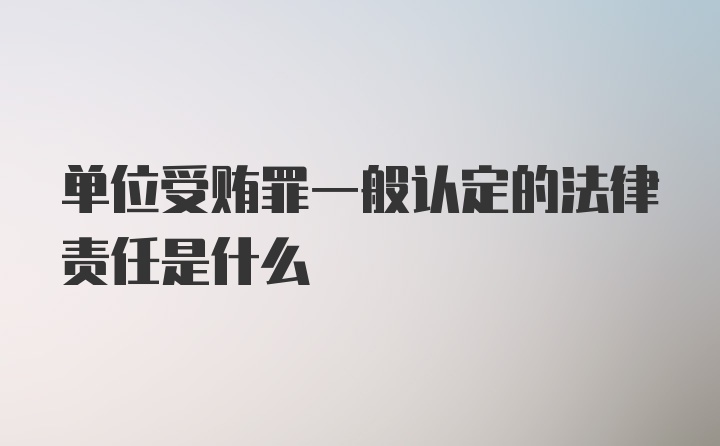 单位受贿罪一般认定的法律责任是什么